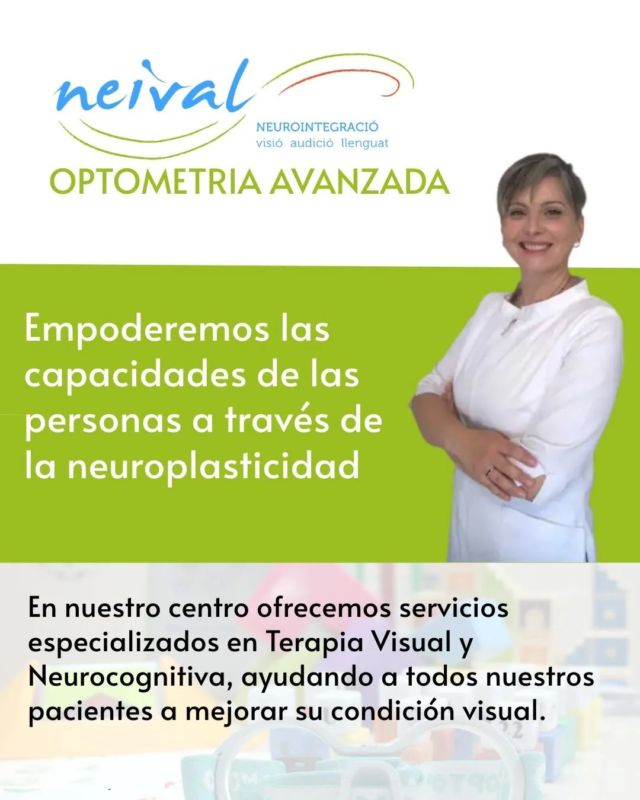 neival
NEUROINTEGRACIÓ
visió audició llenguat
OPTOMETRIA AVANZADA

Empoderemos las capacidades de las personas a través de la neuroplasticidad

En nuestro centro ofrecemos servicios especializados en Terapia Visual y Neurocognitiva, ayudando a todos nuestros pacientes a mejorar su condición visual.